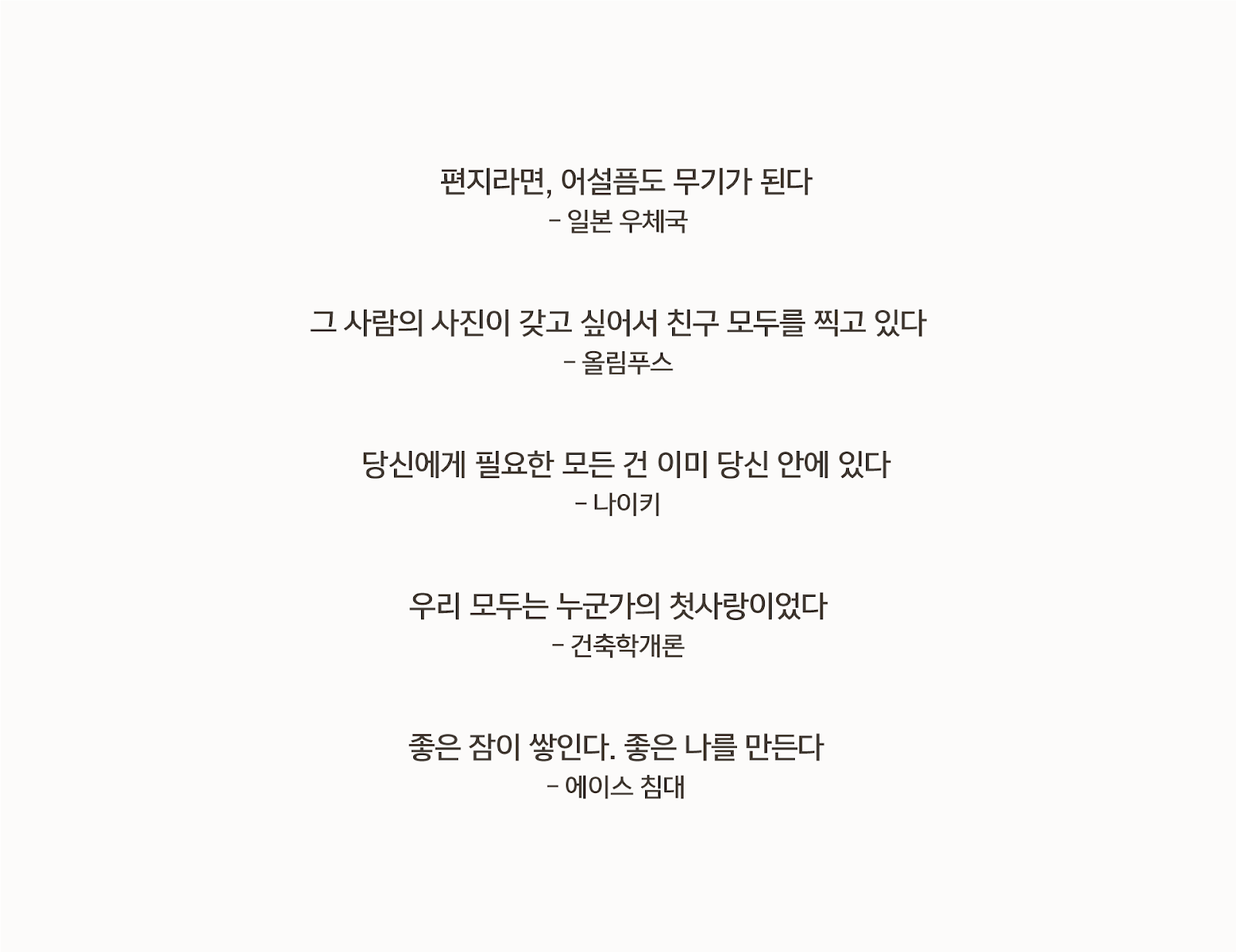 편지라면, 어설픔도 무기가 된다
– 일본 우체국

그 사람의 사진이 갖고 싶어서 친구 모두를 찍고 있다
– 올림푸스

당신에게 필요한 모든 건 이미 당신 안에 있다
– 나이키

우리 모두는 누군가의 첫사랑이었다
– 건축학개론

좋은 잠이 쌓인다. 좋은 나를 만든다
– 에이스 침대